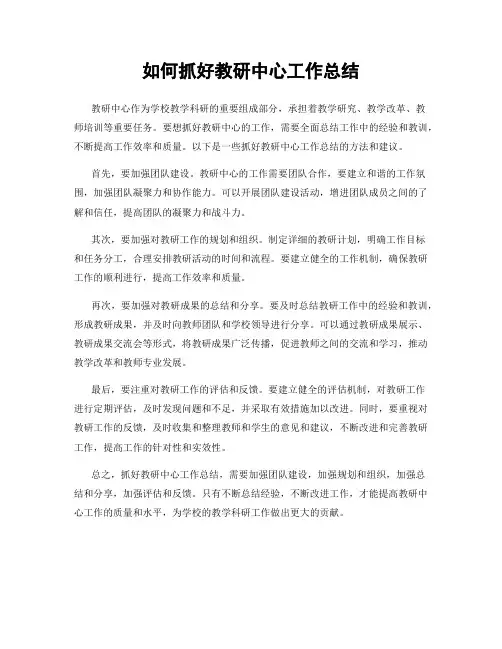 如何抓好教研中心工作总结

教研中心作为学校教学科研的重要组成部分，承担着教学研究、教学改革、教师培训等重要任务。要想抓好教研中心的工作，需要全面总结工作中的经验和教训，不断提高工作效率和质量。以下是一些抓好教研中心工作总结的方法和建议。

首先，要加强团队建设。教研中心的工作需要团队合作，要建立和谐的工作氛围，加强团队凝聚力和协作能力。可以开展团队建设活动，增进团队成员之间的了解和信任，提高团队的凝聚力和战斗力。

其次，要加强对教研工作的规划和组织。制定详细的教研计划，明确工作目标和任务分工，合理安排教研活动的时间和流程。要建立健全的工作机制，确保教研工作的顺利进行，提高工作效率和质量。

再次，要加强对教研成果的总结和分享。要及时总结教研工作中的经验和教训，形成教研成果，并及时向教师团队和学校领导进行分享。可以通过教研成果展示、教研成果交流会等形式，将教研成果广泛传播，促进教师之间的交流和学习，推动教学改革和教师专业发展。

最后，要注重对教研工作的评估和反馈。要建立健全的评估机制，对教研工作进行定期评估，及时发现问题和不足，并采取有效措施加以改进。同时，要重视对教研工作的反馈，及时收集和整理教师和学生的意见和建议，不断改进和完善教研工作，提高工作的针对性和实效性。

总之，抓好教研中心工作总结，需要加强团队建设，加强规划和组织，加强总结和分享，加强评估和反馈。只有不断总结经验，不断改进工作，才能提高教研中心工作的质量和水平，为学校的教学科研工作做出更大的贡献。